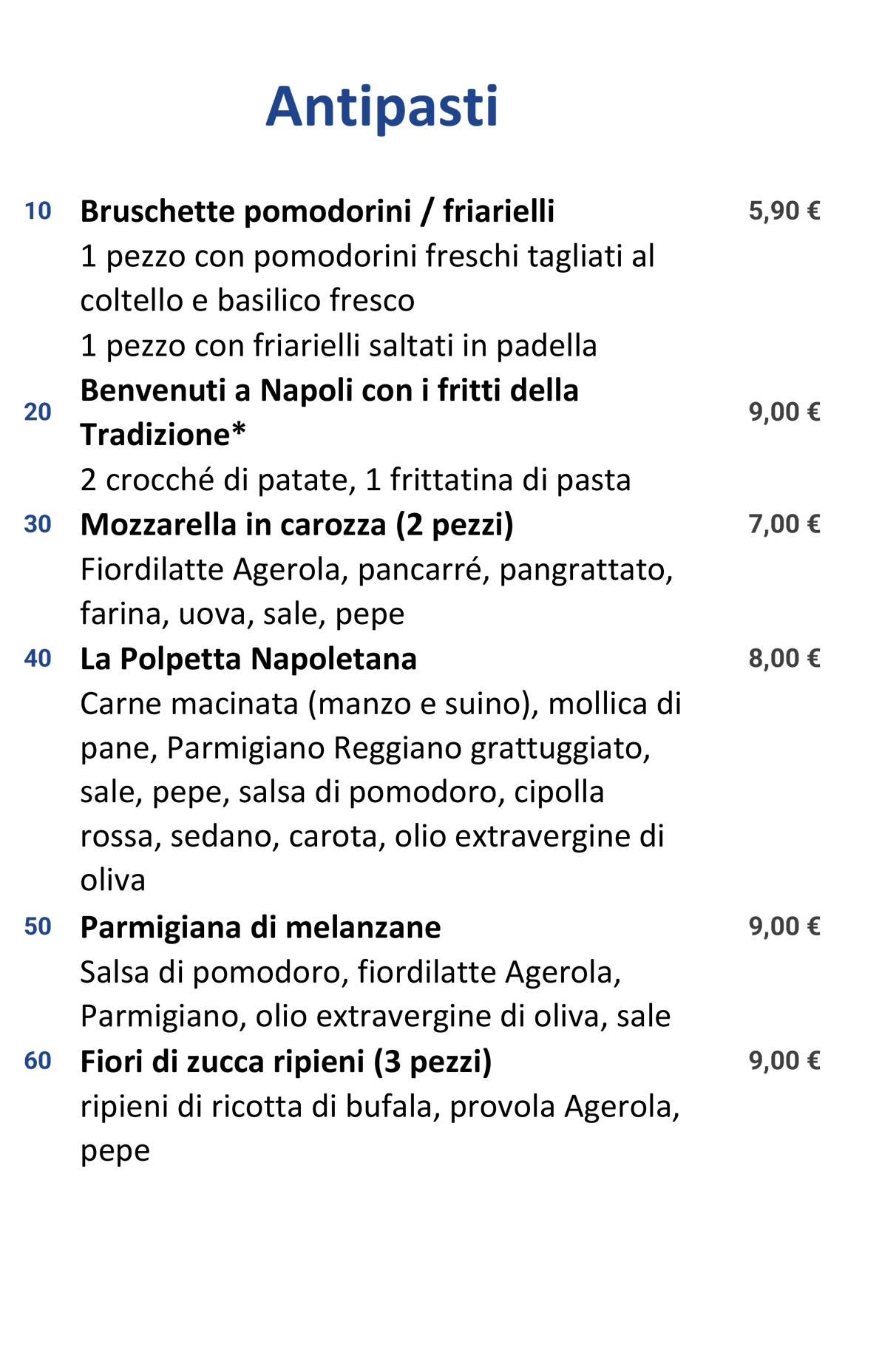 Antipasti

10 Bruschette pomodorini / friarielli 5,90 €
1 pezzo con pomodorini freschi tagliati al coltello e basilico fresco
1 pezzo con friarielli saltati in padella

20 Benvenuti a Napoli con i fritti della Tradizione* 9,00 €
2 crocché di patate, 1 frittatina di pasta

30 Mozzarella in carozza (2 pezzi) 7,00 €
Fiordilatte Agerola, pancarré, pangrattato, farina, uova, sale, pepe

40 La Polpetta Napoletana 8,00 €
Carne macinata (manzo e suino), mollica di pane, Parmigiano Reggiano grattuggiato, sale, pepe, salsa di pomodoro, cipolla rossa, sedano, carota, olio extravergine di oliva

50 Parmigiana di melanzane 9,00 €
Salsa di pomodoro, fiordilatte Agerola, Parmigiano, olio extravergine di oliva, sale

60 Fiori di zucca ripieni (3 pezzi) 9,00 €
ripieni di ricotta di bufala, provola Agerola, pepe